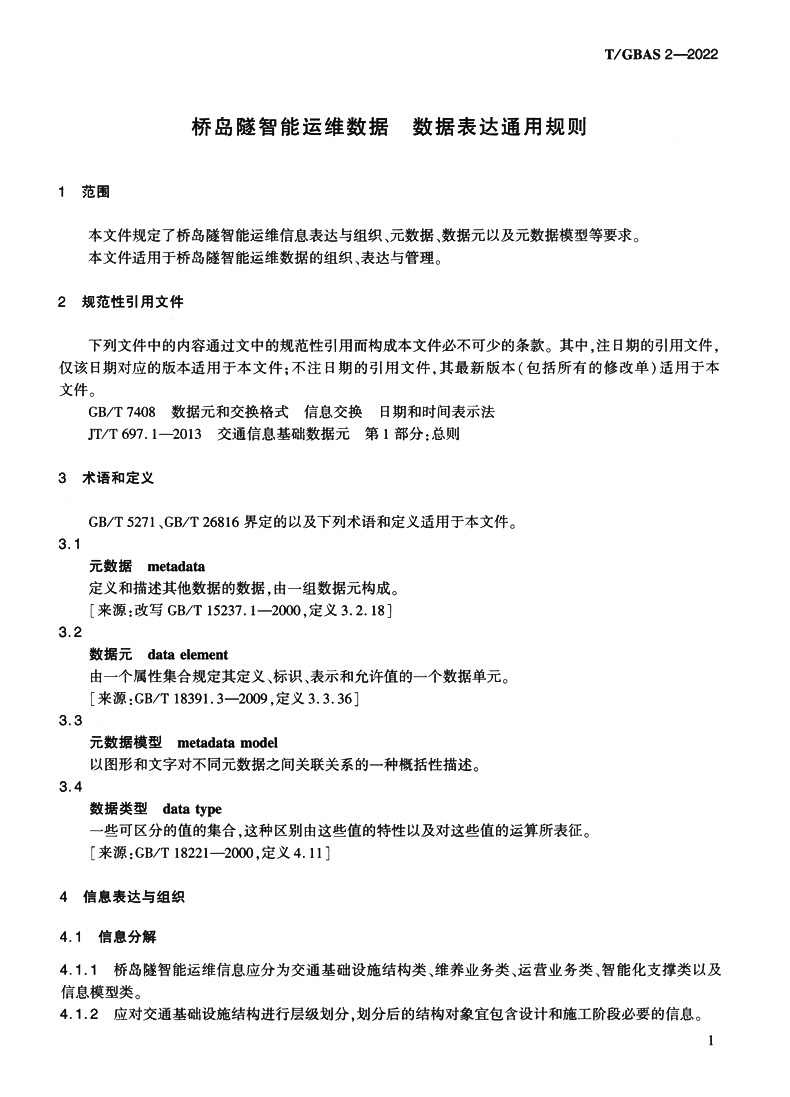 T/GBAS 2—2022

桥岛隧智能运维数据　数据表达通用规则

1　范围

本文件规定了桥岛隧智能运维信息表达与组织、元数据、数据元以及元数据模型等要求。

本文件适用于桥岛隧智能运维数据的组织、表达与管理。

2　规范性引用文件

下列文件中的内容通过文中的规范性引用而构成本文件必不可少的条款。其中，注日期的引用文件，仅该日期对应的版本适用于本文件；不注日期的引用文件，其最新版本（包括所有的修改单）适用于本文件。

GB/T 7408　数据元和交换格式　信息交换　日期和时间表示法

JT/T 697.1—2013　交通信息基础数据元　第1部分：总则

3　术语和定义

GB/T 5271、GB/T 26816 界定的以及下列术语和定义适用于本文件。

3.1

元数据　metadata

定义和描述其他数据的数据，由一组数据元构成。

［来源：改写 GB/T 15237.1—2000，定义 3.2.18］

3.2

数据元　data element

由一个属性集合规定其定义、标识、表示和允许值的一个数据单元。

［来源：GB/T 18391.3—2009，定义 3.3.36］

3.3

元数据模型　metadata model

以图形和文字对不同元数据之间关联关系的一种概括性描述。

3.4

数据类型　data type

一些可区分的值的集合，这种区别由这些值的特性以及对这些值的运算所表征。

［来源：GB/T 18221—2000，定义 4.11］

4　信息表达与组织

4.1　信息分解

4.1.1　桥岛隧智能运维信息应分为交通基础设施结构类、维养业务类、运营业务类、智能化支撑类以及信息模型类。

4.1.2　应对交通基础设施结构进行层级划分，划分后的结构对象宜包含设计和施工阶段必要的信息。

1